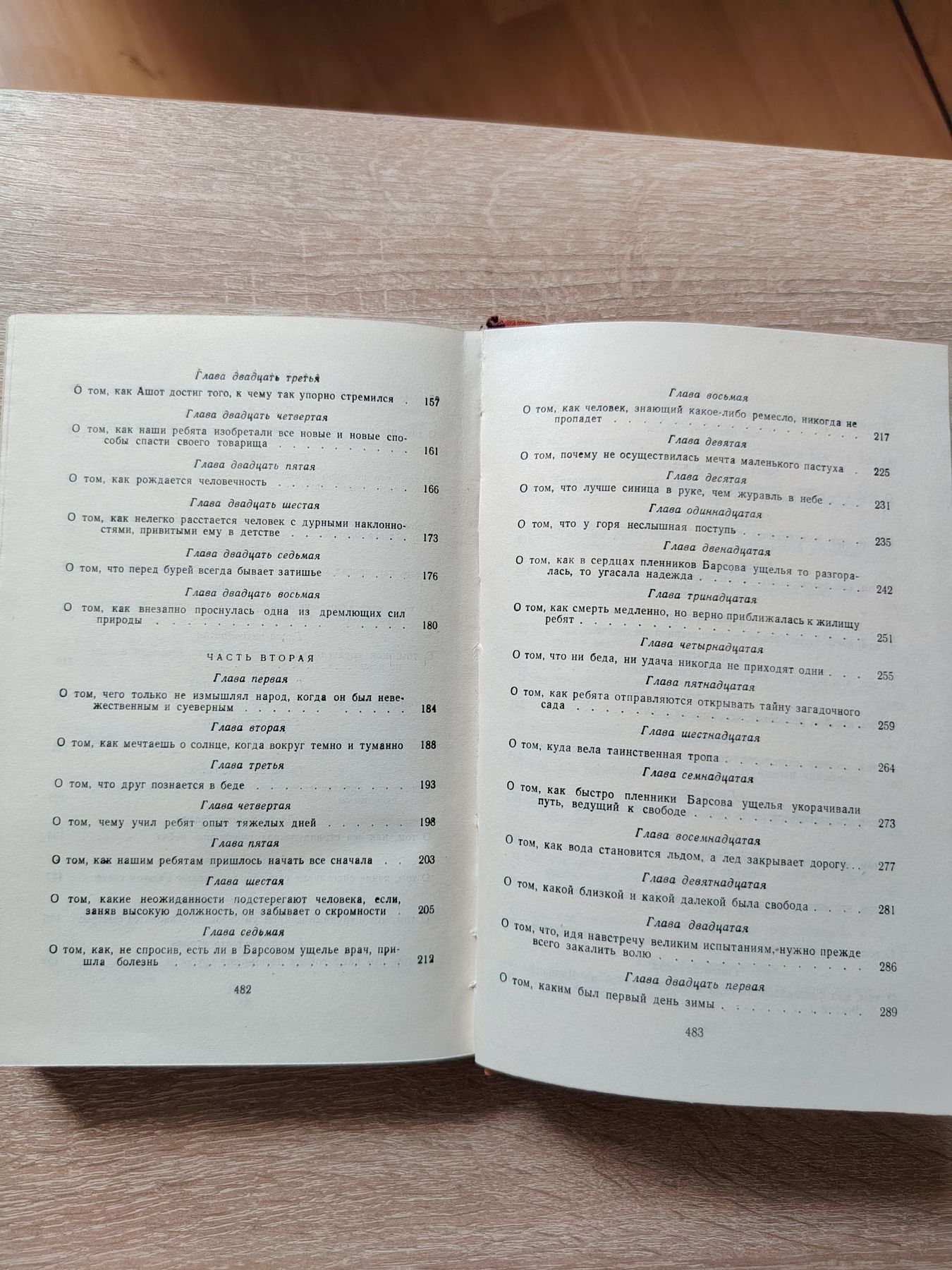 Глава двадцать третья

О том, как Ашот достиг того, к чему так упорно стремился 157

Глава двадцать четвертая

О том, как наши ребята изобретали все новые и новые способы спасти своего товарища 161

Глава двадцать пятая

О том, как рождается человечность 166

Глава двадцать шестая

О том, как нелегко расстается человек с дурными наклонностями, привитыми ему в детстве 173

Глава двадцать седьмая

О том, что перед бурей всегда бывает затишье 176

Глава двадцать восьмая

О том, как внезапно проснулась одна из дремлющих сил природы 180

ЧАСТЬ ВТОРАЯ

Глава первая

О том, чего только не измышлял народ, когда он был невежественным и суеверным 184

Глава вторая

О том, как мечтаешь о солнце, когда вокруг темно и туманно 188

Глава третья

О том, что друг познается в беде 193

Глава четвертая

О том, чему учил ребят опыт тяжелых дней 198

Глава пятая

О том, как нашим ребятам пришлось начать все сначала 203

Глава шестая

О том, какие неожиданности подстерегают человека, если, заняв высокую должность, он забывает о скромности 205

Глава седьмая

О том, как, не спросив, есть ли в Барсовом ущелье врач, пришла болезнь 212

482

Глава восьмая

О том, как человек, знающий какое-либо ремесло, никогда не пропадет 217

Глава девятая

О том, почему не осуществилась мечта маленького пастуха 225

Глава десятая

О том, что лучше синица в руке, чем журавль в небе 231

Глава одиннадцатая

О том, что у горя неслышная поступь 235

Глава двенадцатая

О том, как в сердцах пленников Барсова ущелья то разгоралась, то угасала надежда 242

Глава тринадцатая

О том, как смерть медленно, но верно приближалась к жилищу ребят 251

Глава четырнадцатая

О том, что ни беда, ни удача никогда не приходят одни 255

Глава пятнадцатая

О том, как ребята отправляются открывать тайну загадочного сада 259

Глава шестнадцатая

О том, куда вела таинственная тропа 264

Глава семнадцатая

О том, как быстро пленники Барсова ущелья укорачивали путь, ведущий к свободе 273

Глава восемнадцатая

О том, как вода становится льдом, а лед закрывает дорогу 277

Глава девятнадцатая

О том, какой близкой и какой далекой была свобода 281

Глава двадцатая

О том, что, идя навстречу великим испытаниям, нужно прежде всего закалить волю 286

Глава двадцать первая

О том, каким был первый день зимы 289

483